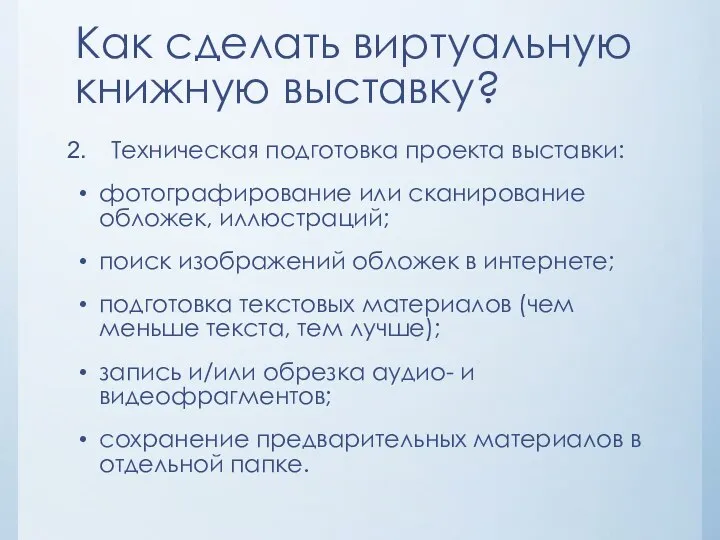 Как сделать виртуальную книжную выставку?

2. Техническая подготовка проекта выставки:

• фотографирование или сканирование обложек, иллюстраций;

• поиск изображений обложек в интернете;

• подготовка текстовых материалов (чем меньше текста, тем лучше);

• запись и/или обрезка аудио- и видеофрагментов;

• сохранение предварительных материалов в отдельной папке.